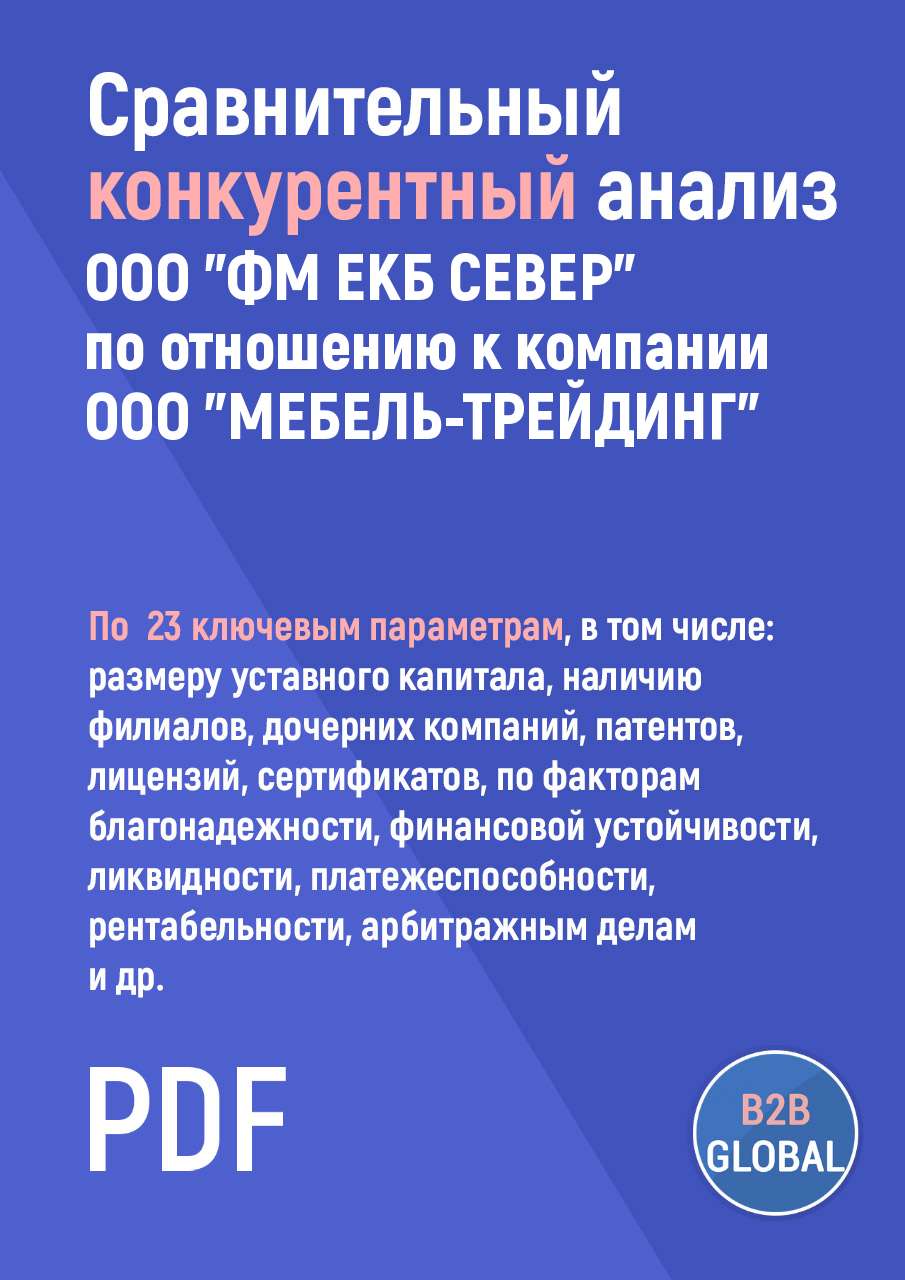 Сравнительный конкурентный анализ ООО "ФМ ЕКБ СЕВЕР" по отношению к компании ООО "МЕБЕЛЬ-ТРЕЙДИНГ"

По 23 ключевым параметрам, в том числе: размеру уставного капитала, наличию филиалов, дочерних компаний, патентов, лицензий, сертификатов, по факторам благонадежности, финансовой устойчивости, ликвидности, платежеспособности, рентабельности, арбитражным делам и др.

PDF

B2B GLOBAL